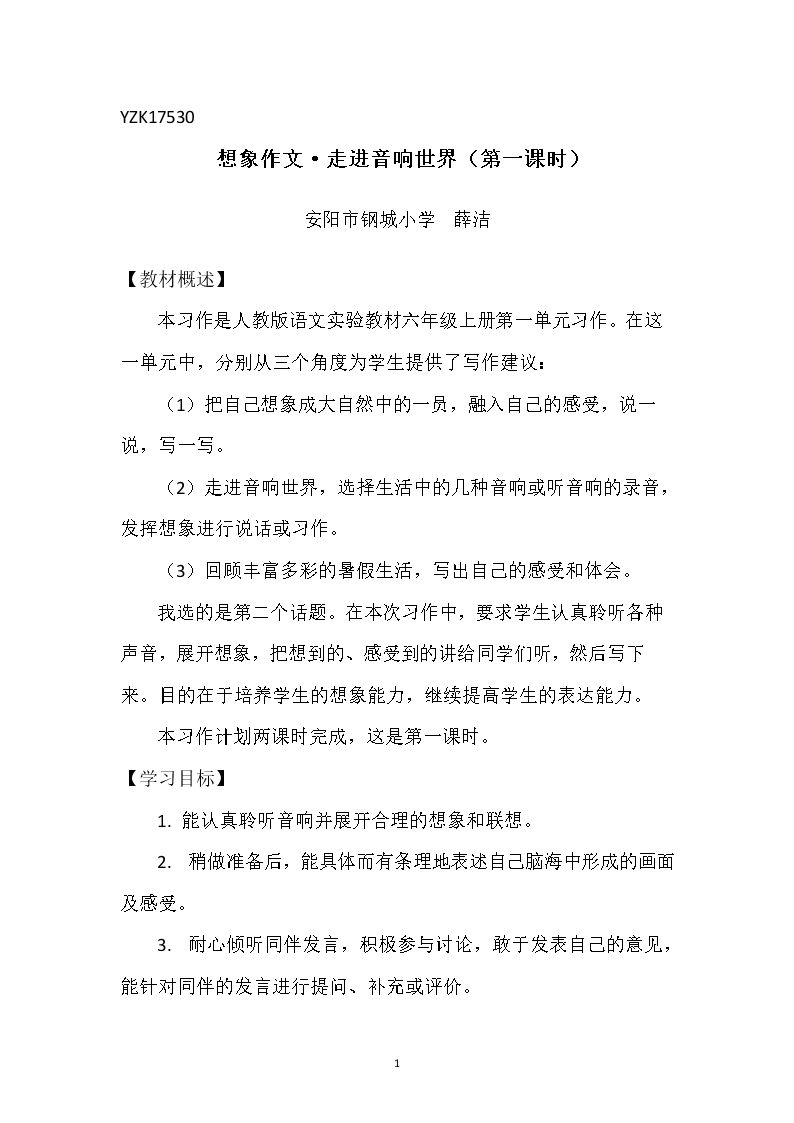 YZK17530

想象作文·走进音响世界（第一课时）

安阳市钢城小学　薛洁

【教材概述】

本习作是人教版语文实验教材六年级上册第一单元习作。在这一单元中，分别从三个角度为学生提供了写作建议：

（1）把自己想象成大自然中的一员，融入自己的感受，说一说，写一写。

（2）走进音响世界，选择生活中的几种音响或听音响的录音，发挥想象进行说话或习作。

（3）回顾丰富多彩的暑假生活，写出自己的感受和体会。

我选的是第二个话题。在本次习作中，要求学生认真聆听各种声音，展开想象，把想到的、感受到的讲给同学们听，然后写下来。目的在于培养学生的想象能力，继续提高学生的表达能力。

本习作计划两课时完成，这是第一课时。

【学习目标】

1.能认真聆听音响并展开合理的想象和联想。

2.稍做准备后，能具体而有条理地表述自己脑海中形成的画面及感受。

3.耐心倾听同伴发言，积极参与讨论，敢于发表自己的意见，能针对同伴的发言进行提问、补充或评价。

1